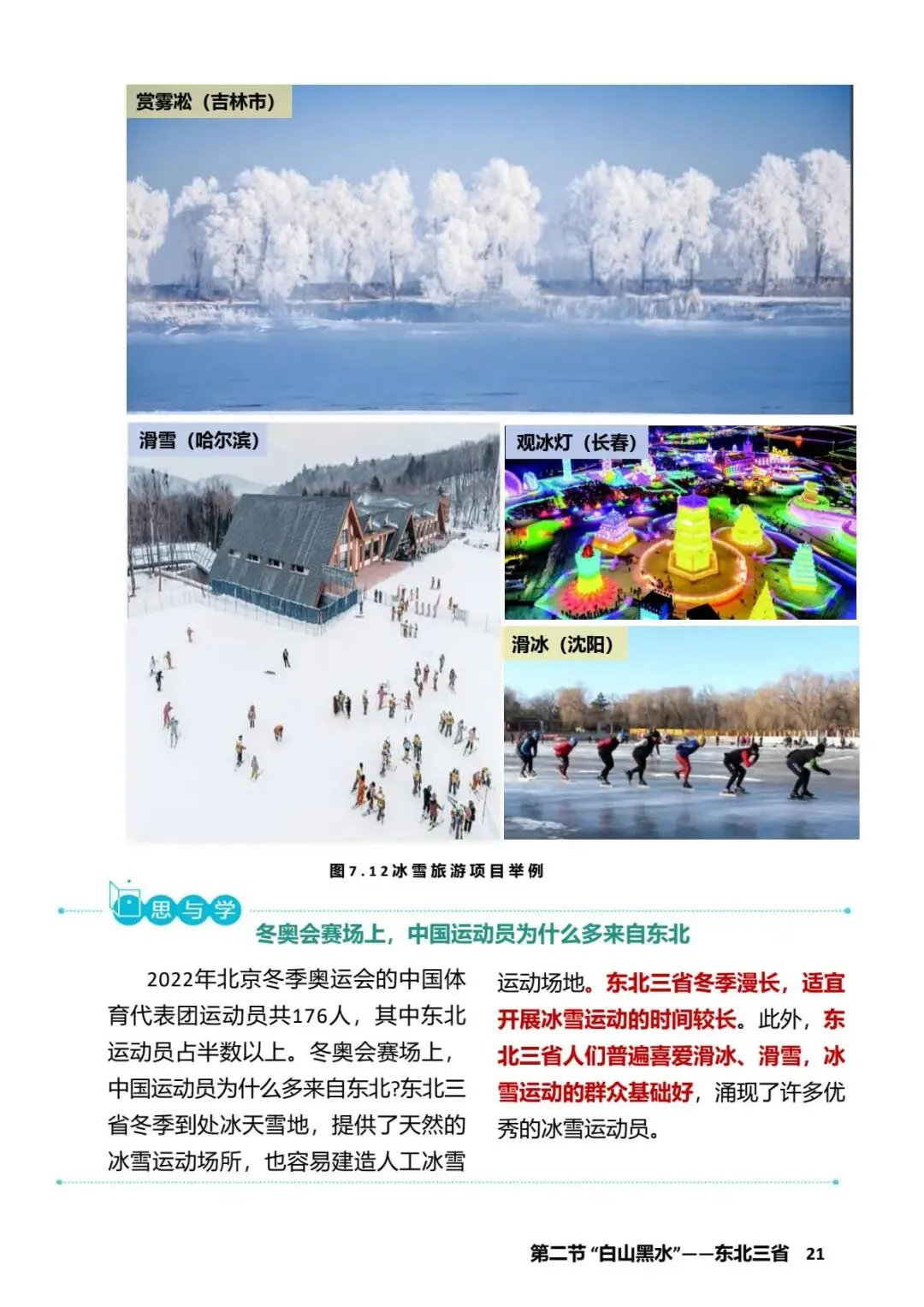 赏雾凇（吉林市）

滑雪（哈尔滨）

观冰灯（长春）

滑冰（沈阳）

图7.12冰雪旅游项目举例

思与学

冬奥会赛场上，中国运动员为什么多来自东北

2022年北京冬季奥运会的中国体育代表团运动员共176人，其中东北运动员占半数以上。冬奥会赛场上，中国运动员为什么多来自东北?东北三省冬季到处冰天雪地，提供了天然的冰雪运动场所，也容易建造人工冰雪运动场地。东北三省冬季漫长，适宜开展冰雪运动的时间较长。此外，东北三省人们普遍喜爱滑冰、滑雪，冰雪运动的群众基础好，涌现了许多优秀的冰雪运动员。

第二节“白山黑水”——东北三省 21